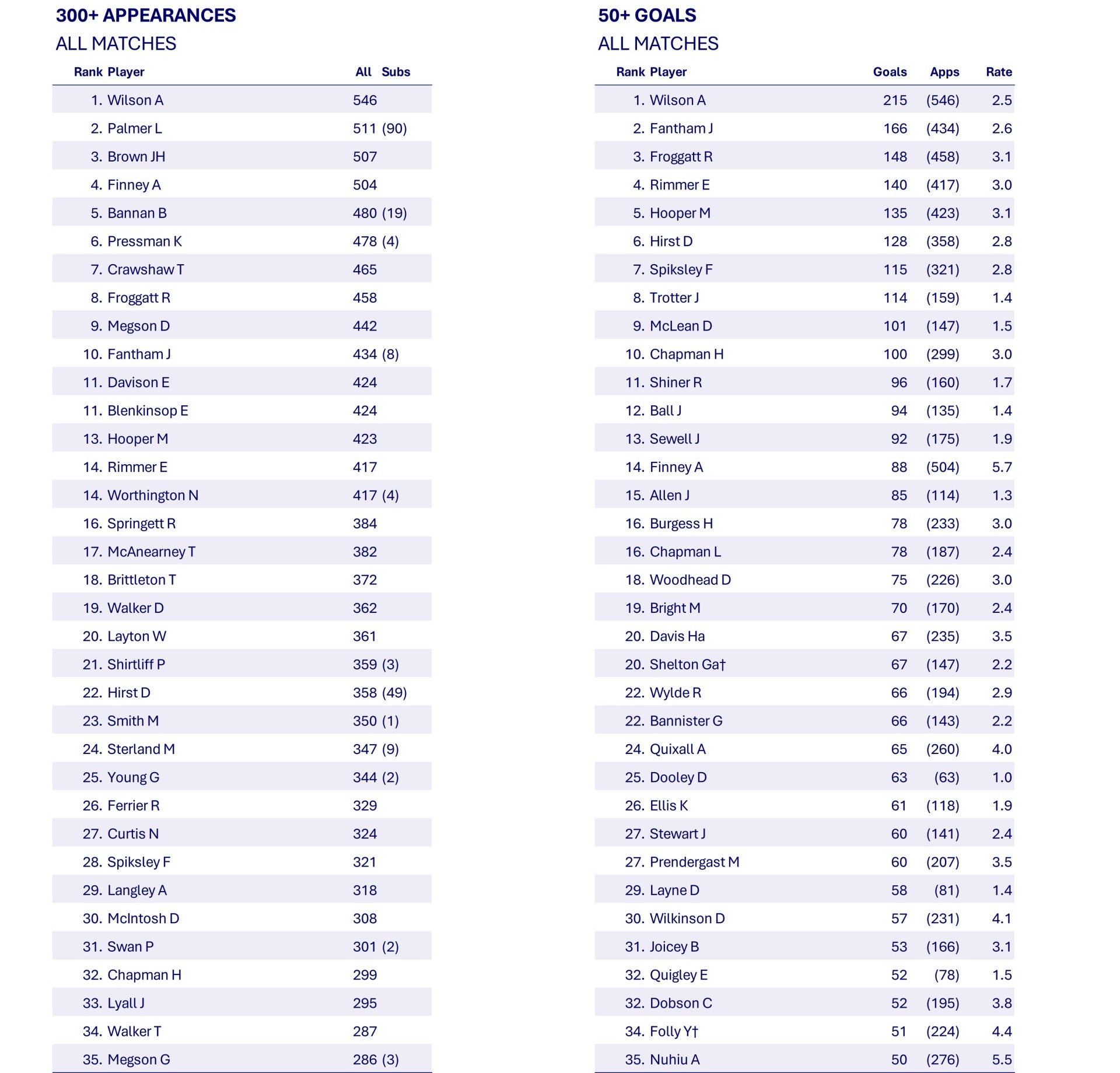 300+ APPEARANCES
ALL MATCHES

| Rank | Player | All | Subs |
|---|---|---|---|
| 1. | Wilson A | 546 | |
| 2. | Palmer L | 511 | (90) |
| 3. | Brown JH | 507 | |
| 4. | Finney A | 504 | |
| 5. | Bannan B | 480 | (19) |
| 6. | Pressman K | 478 | (4) |
| 7. | Crawshaw T | 465 | |
| 8. | Froggatt R | 458 | |
| 9. | Megson D | 442 | |
| 10. | Fantham J | 434 | (8) |
| 11. | Davison E | 424 | |
| 11. | Blenkinsop E | 424 | |
| 13. | Hooper M | 423 | |
| 14. | Rimmer E | 417 | |
| 14. | Worthington N | 417 | (4) |
| 16. | Springett R | 384 | |
| 17. | McAnearney T | 382 | |
| 18. | Brittleton T | 372 | |
| 19. | Walker D | 362 | |
| 20. | Layton W | 361 | |
| 21. | Shirtliff P | 359 | (3) |
| 22. | Hirst D | 358 | (49) |
| 23. | Smith M | 350 | (1) |
| 24. | Sterland M | 347 | (9) |
| 25. | Young G | 344 | (2) |
| 26. | Ferrier R | 329 | |
| 27. | Curtis N | 324 | |
| 28. | Spiksley F | 321 | |
| 29. | Langley A | 318 | |
| 30. | McIntosh D | 308 | |
| 31. | Swan P | 301 | (2) |
| 32. | Chapman H | 299 | |
| 33. | Lyall J | 295 | |
| 34. | Walker T | 287 | |
| 35. | Megson G | 286 | (3) |

50+ GOALS
ALL MATCHES

| Rank | Player | Goals | Apps | Rate |
|---|---|---|---|---|
| 1. | Wilson A | 215 | (546) | 2.5 |
| 2. | Fantham J | 166 | (434) | 2.6 |
| 3. | Froggatt R | 148 | (458) | 3.1 |
| 4. | Rimmer E | 140 | (417) | 3.0 |
| 5. | Hooper M | 135 | (423) | 3.1 |
| 6. | Hirst D | 128 | (358) | 2.8 |
| 7. | Spiksley F | 115 | (321) | 2.8 |
| 8. | Trotter J | 114 | (159) | 1.4 |
| 9. | McLean D | 101 | (147) | 1.5 |
| 10. | Chapman H | 100 | (299) | 3.0 |
| 11. | Shiner R | 96 | (160) | 1.7 |
| 12. | Ball J | 94 | (135) | 1.4 |
| 13. | Sewell J | 92 | (175) | 1.9 |
| 14. | Finney A | 88 | (504) | 5.7 |
| 15. | Allen J | 85 | (114) | 1.3 |
| 16. | Burgess H | 78 | (233) | 3.0 |
| 16. | Chapman L | 78 | (187) | 2.4 |
| 18. | Woodhead D | 75 | (226) | 3.0 |
| 19. | Bright M | 70 | (170) | 2.4 |
| 20. | Davis Ha | 67 | (235) | 3.5 |
| 20. | Shelton Ga† | 67 | (147) | 2.2 |
| 22. | Wylde R | 66 | (194) | 2.9 |
| 22. | Bannister G | 66 | (143) | 2.2 |
| 24. | Quixall A | 65 | (260) | 4.0 |
| 25. | Dooley D | 63 | (63) | 1.0 |
| 26. | Ellis K | 61 | (118) | 1.9 |
| 27. | Stewart J | 60 | (141) | 2.4 |
| 27. | Prendergast M | 60 | (207) | 3.5 |
| 29. | Layne D | 58 | (81) | 1.4 |
| 30. | Wilkinson D | 57 | (231) | 4.1 |
| 31. | Joicey B | 53 | (166) | 3.1 |
| 32. | Quigley E | 52 | (78) | 1.5 |
| 32. | Dobson C | 52 | (195) | 3.8 |
| 34. | Folly Y† | 51 | (224) | 4.4 |
| 35. | Nuhiu A | 50 | (276) | 5.5 |